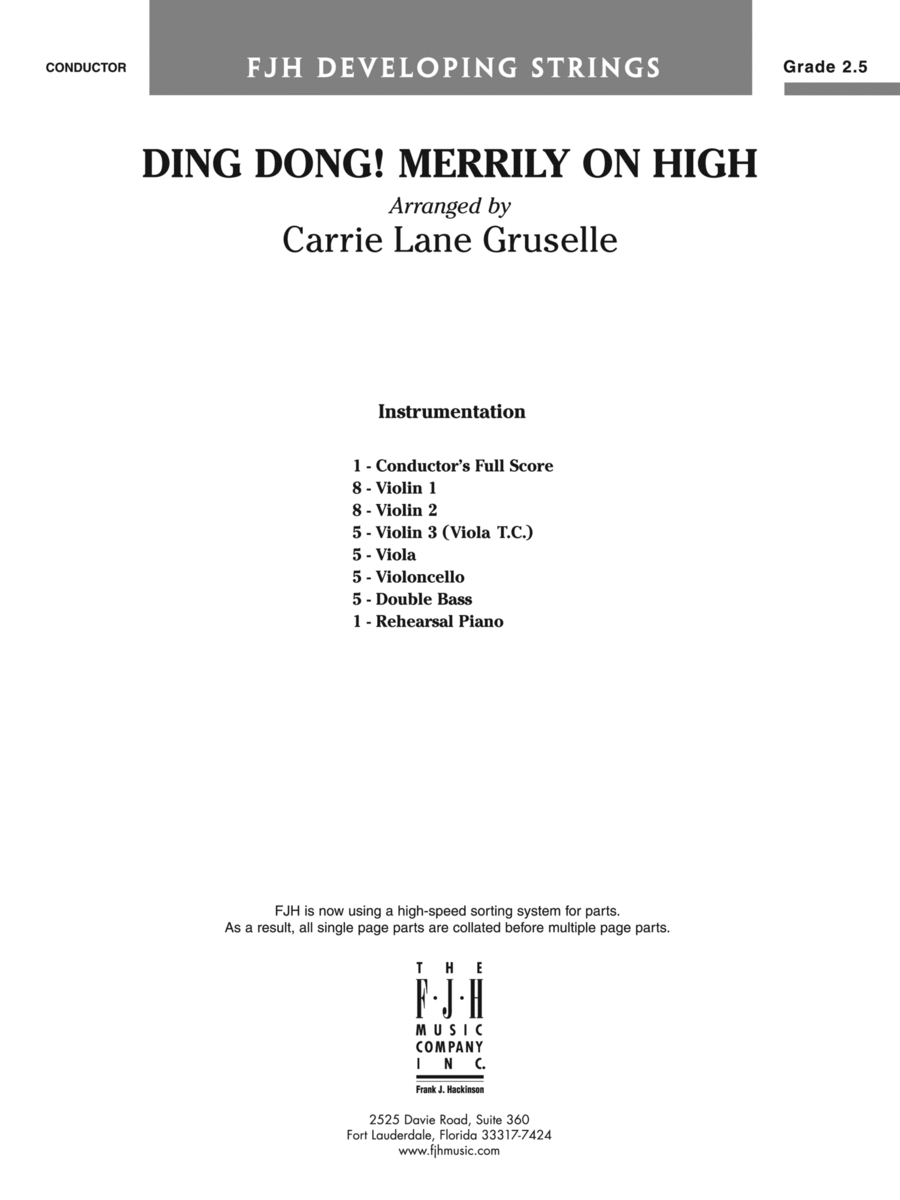 CONDUCTOR

FJH DEVELOPING STRINGS

Grade 2.5

DING DONG! MERRILY ON HIGH

Arranged by

Carrie Lane Gruselle

Instrumentation

1 - Conductor's Full Score
8 - Violin 1
8 - Violin 2
5 - Violin 3 (Viola T.C.)
5 - Viola
5 - Violoncello
5 - Double Bass
1 - Rehearsal Piano

FJH is now using a high-speed sorting system for parts.
As a result, all single page parts are collated before multiple page parts.

THE
F·J·H
MUSIC
COMPANY
INC.
Frank J. Hackinson

2525 Davie Road, Suite 360
Fort Lauderdale, Florida 33317-7424
www.fjhmusic.com